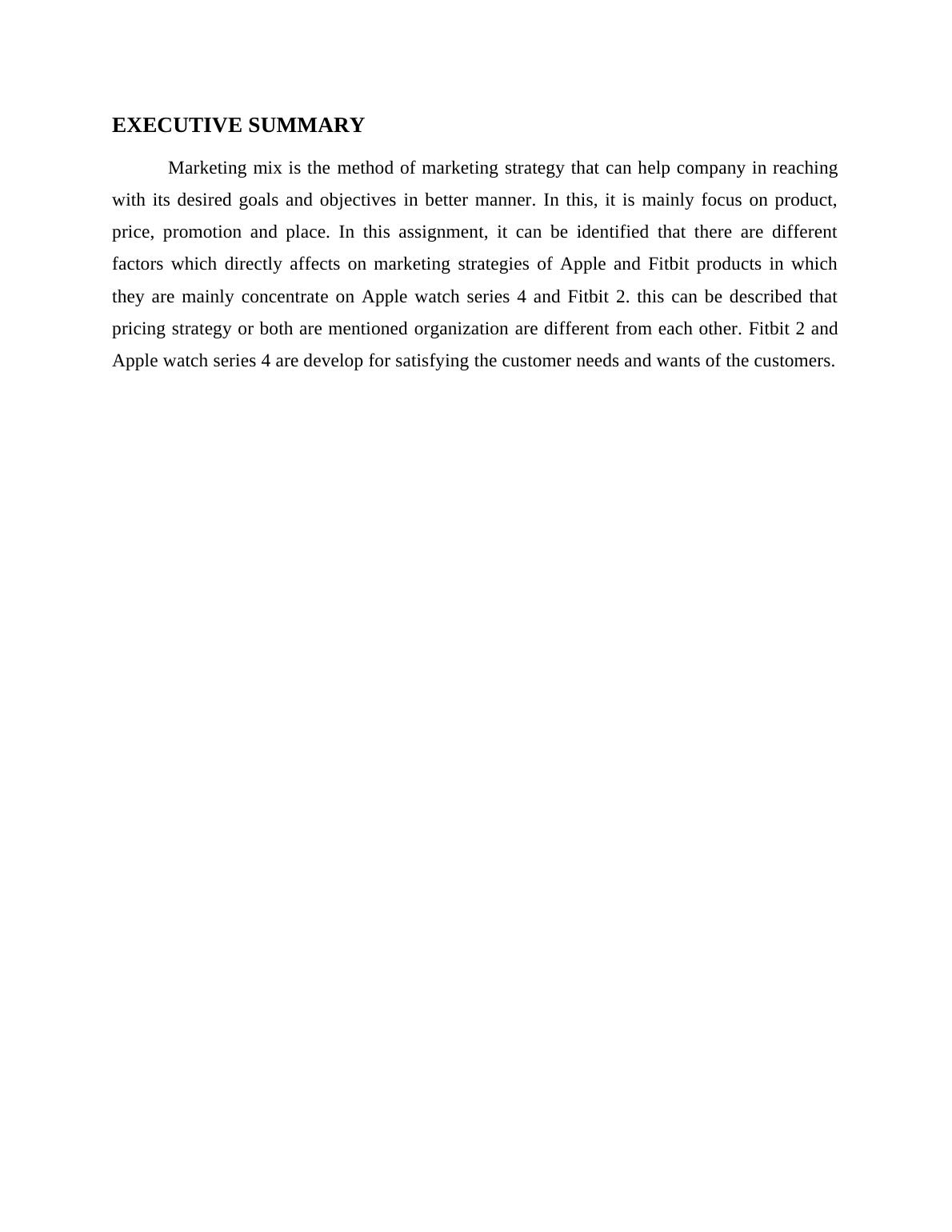 EXECUTIVE SUMMARY

Marketing mix is the method of marketing strategy that can help company in reaching with its desired goals and objectives in better manner. In this, it is mainly focus on product, price, promotion and place. In this assignment, it can be identified that there are different factors which directly affects on marketing strategies of Apple and Fitbit products in which they are mainly concentrate on Apple watch series 4 and Fitbit 2. this can be described that pricing strategy or both are mentioned organization are different from each other. Fitbit 2 and Apple watch series 4 are develop for satisfying the customer needs and wants of the customers.